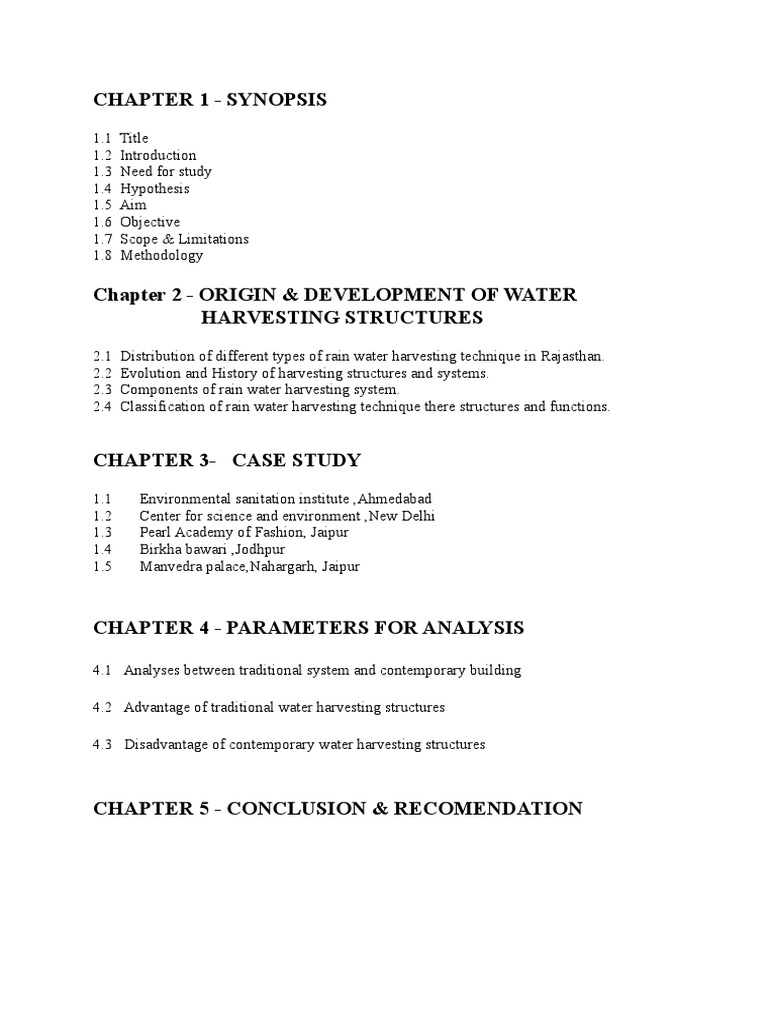 CHAPTER 1 - SYNOPSIS

1.1 Title
1.2 Introduction
1.3 Need for study
1.4 Hypothesis
1.5 Aim
1.6 Objective
1.7 Scope & Limitations
1.8 Methodology

Chapter 2 - ORIGIN & DEVELOPMENT OF WATER HARVESTING STRUCTURES

2.1 Distribution of different types of rain water harvesting technique in Rajasthan.
2.2 Evolution and History of harvesting structures and systems.
2.3 Components of rain water harvesting system.
2.4 Classification of rain water harvesting technique there structures and functions.

CHAPTER 3- CASE STUDY

1.1 Environmental sanitation institute ,Ahmedabad
1.2 Center for science and environment ,New Delhi
1.3 Pearl Academy of Fashion, Jaipur
1.4 Birkha bawari ,Jodhpur
1.5 Manvedra palace,Nahargarh, Jaipur

CHAPTER 4 - PARAMETERS FOR ANALYSIS

4.1 Analyses between traditional system and contemporary building

4.2 Advantage of traditional water harvesting structures

4.3 Disadvantage of contemporary water harvesting structures

CHAPTER 5 - CONCLUSION & RECOMENDATION